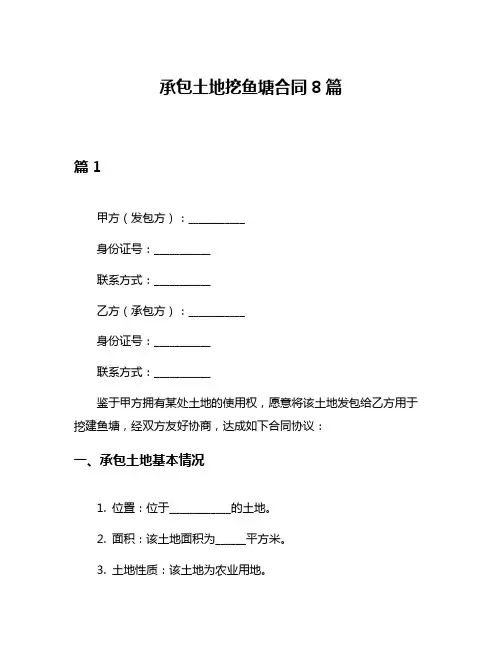 承包土地挖鱼塘合同 8 篇

篇 1

甲方（发包方）：__________

身份证号：__________

联系方式：__________

乙方（承包方）：__________

身份证号：__________

联系方式：__________

鉴于甲方拥有某处土地的使用权，愿意将该土地发包给乙方用于挖建鱼塘，经双方友好协商，达成如下合同协议：

一、承包土地基本情况

1. 位置：位于__________的土地。

2. 面积：该土地面积为_____平方米。

3. 土地性质：该土地为农业用地。